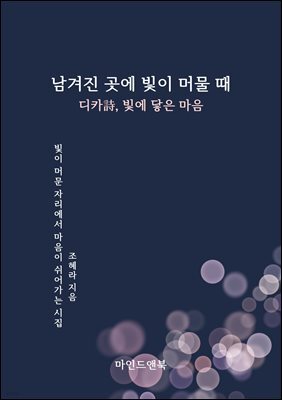 남겨진 곳에 빛이 머물 때
디카詩, 빛에 닿은 마음

빛이 머문 자리에서 마음이 쉬어가는 시집

조혜라 지음

마인드앤북